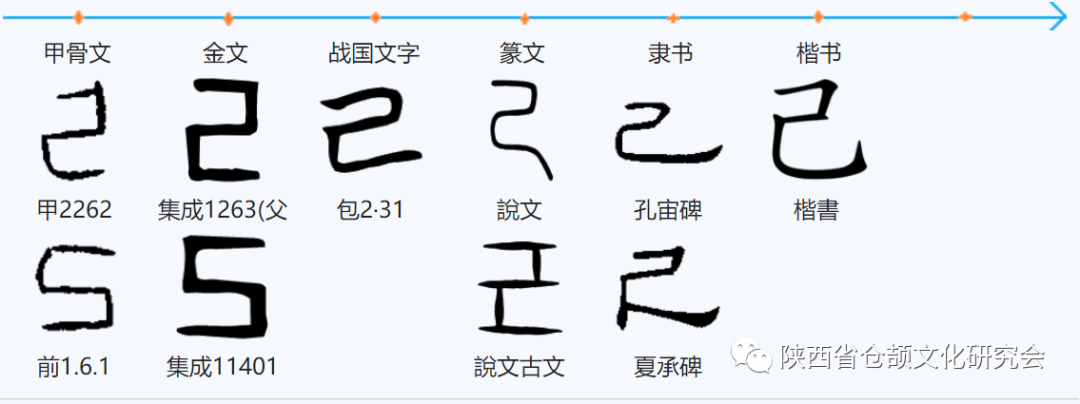 甲骨文 金文 战国文字 篆文 隶书 楷书

甲2262 集成1263(父 包2·31 說文 孔宙碑 楷書

前1.6.1 集成11401 說文古文 夏承碑

陕西省仓颉文化研究会